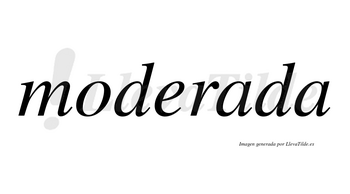 moderada

LlevaTilde

Imagen generada por LlevaTilde.es